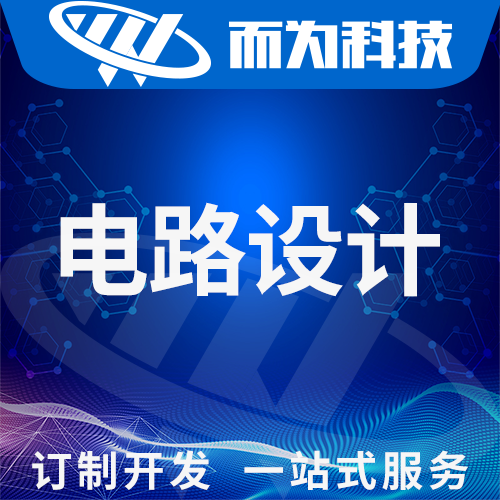 而为科技

电路设计

订制开发 一站式服务